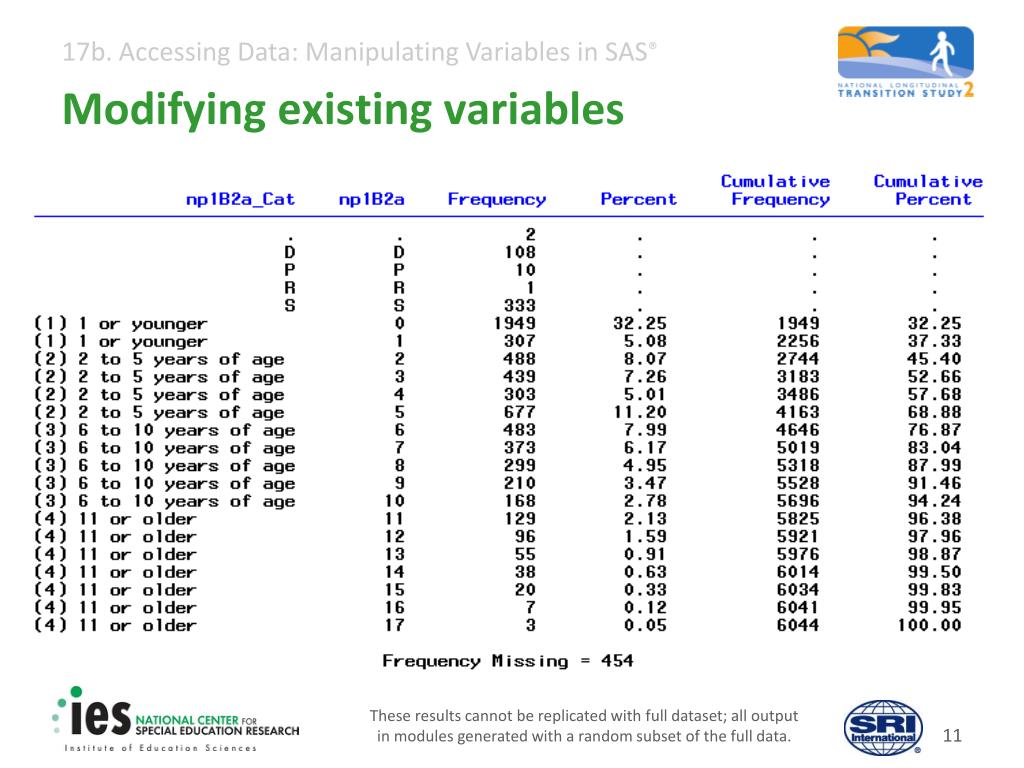 17b. Accessing Data: Manipulating Variables in SAS®

NATIONAL LONGITUDINAL TRANSITION STUDY 2

Modifying existing variables

| np1B2a_Cat | np1B2a | Frequency | Percent | Cumulative Frequency | Cumulative Percent |
|---|---|---|---|---|---|
| . | . | 2 | . | . | . |
| D | D | 108 | . | . | . |
| P | P | 10 | . | . | . |
| R | R | 1 | . | . | . |
| S | S | 333 | . | . | . |
| (1) 1 or younger | 0 | 1949 | 32.25 | 1949 | 32.25 |
| (1) 1 or younger | 1 | 307 | 5.08 | 2256 | 37.33 |
| (2) 2 to 5 years of age | 2 | 488 | 8.07 | 2744 | 45.40 |
| (2) 2 to 5 years of age | 3 | 439 | 7.26 | 3183 | 52.66 |
| (2) 2 to 5 years of age | 4 | 303 | 5.01 | 3486 | 57.68 |
| (2) 2 to 5 years of age | 5 | 677 | 11.20 | 4163 | 68.88 |
| (3) 6 to 10 years of age | 6 | 483 | 7.99 | 4646 | 76.87 |
| (3) 6 to 10 years of age | 7 | 373 | 6.17 | 5019 | 83.04 |
| (3) 6 to 10 years of age | 8 | 299 | 4.95 | 5318 | 87.99 |
| (3) 6 to 10 years of age | 9 | 210 | 3.47 | 5528 | 91.46 |
| (3) 6 to 10 years of age | 10 | 168 | 2.78 | 5696 | 94.24 |
| (4) 11 or older | 11 | 129 | 2.13 | 5825 | 96.38 |
| (4) 11 or older | 12 | 96 | 1.59 | 5921 | 97.96 |
| (4) 11 or older | 13 | 55 | 0.91 | 5976 | 98.87 |
| (4) 11 or older | 14 | 38 | 0.63 | 6014 | 99.50 |
| (4) 11 or older | 15 | 20 | 0.33 | 6034 | 99.83 |
| (4) 11 or older | 16 | 7 | 0.12 | 6041 | 99.95 |
| (4) 11 or older | 17 | 3 | 0.05 | 6044 | 100.00 |

Frequency Missing = 454

ies NATIONAL CENTER FOR SPECIAL EDUCATION RESEARCH
Institute of Education Sciences

These results cannot be replicated with full dataset; all output in modules generated with a random subset of the full data.

SRI International

11